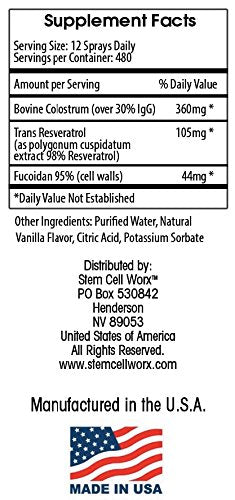 Supplement Facts

Serving Size: 12 Sprays Daily
Servings per Container: 480

| Amount per Serving | % Daily Value |
|---|---|
| Bovine Colostrum (over 30% IgG) | 360mg * |
| Trans Resveratrol (as polygonum cuspidatum extract 98% Resveratrol) | 105mg * |
| Fucoidan 95% (cell walls) | 44mg * |

*Daily Value Not Established

Other Ingredients: Purified Water, Natural Vanilla Flavor, Citric Acid, Potassium Sorbate

Distributed by:
Stem Cell Worx™
PO Box 530842
Henderson
NV 89053
United States of America
All Rights Reserved.
www.stemcellworx.com

Manufactured in the U.S.A.

MADE IN USA